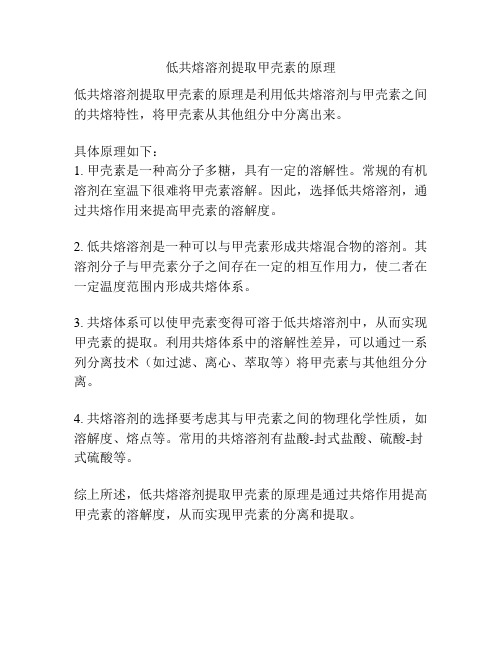 低共熔溶剂提取甲壳素的原理

低共熔溶剂提取甲壳素的原理是利用低共熔溶剂与甲壳素之间的共熔特性，将甲壳素从其他组分中分离出来。

具体原理如下：
1. 甲壳素是一种高分子多糖，具有一定的溶解性。常规的有机溶剂在室温下很难将甲壳素溶解。因此，选择低共熔溶剂，通过共熔作用来提高甲壳素的溶解度。

2. 低共熔溶剂是一种可以与甲壳素形成共熔混合物的溶剂。其溶剂分子与甲壳素分子之间存在一定的相互作用力，使二者在一定温度范围内形成共熔体系。

3. 共熔体系可以使甲壳素变得可溶于低共熔溶剂中，从而实现甲壳素的提取。利用共熔体系中的溶解性差异，可以通过一系列分离技术（如过滤、离心、萃取等）将甲壳素与其他组分分离。

4. 共熔溶剂的选择要考虑其与甲壳素之间的物理化学性质，如溶解度、熔点等。常用的共熔溶剂有盐酸-封式盐酸、硫酸-封式硫酸等。

综上所述，低共熔溶剂提取甲壳素的原理是通过共熔作用提高甲壳素的溶解度，从而实现甲壳素的分离和提取。